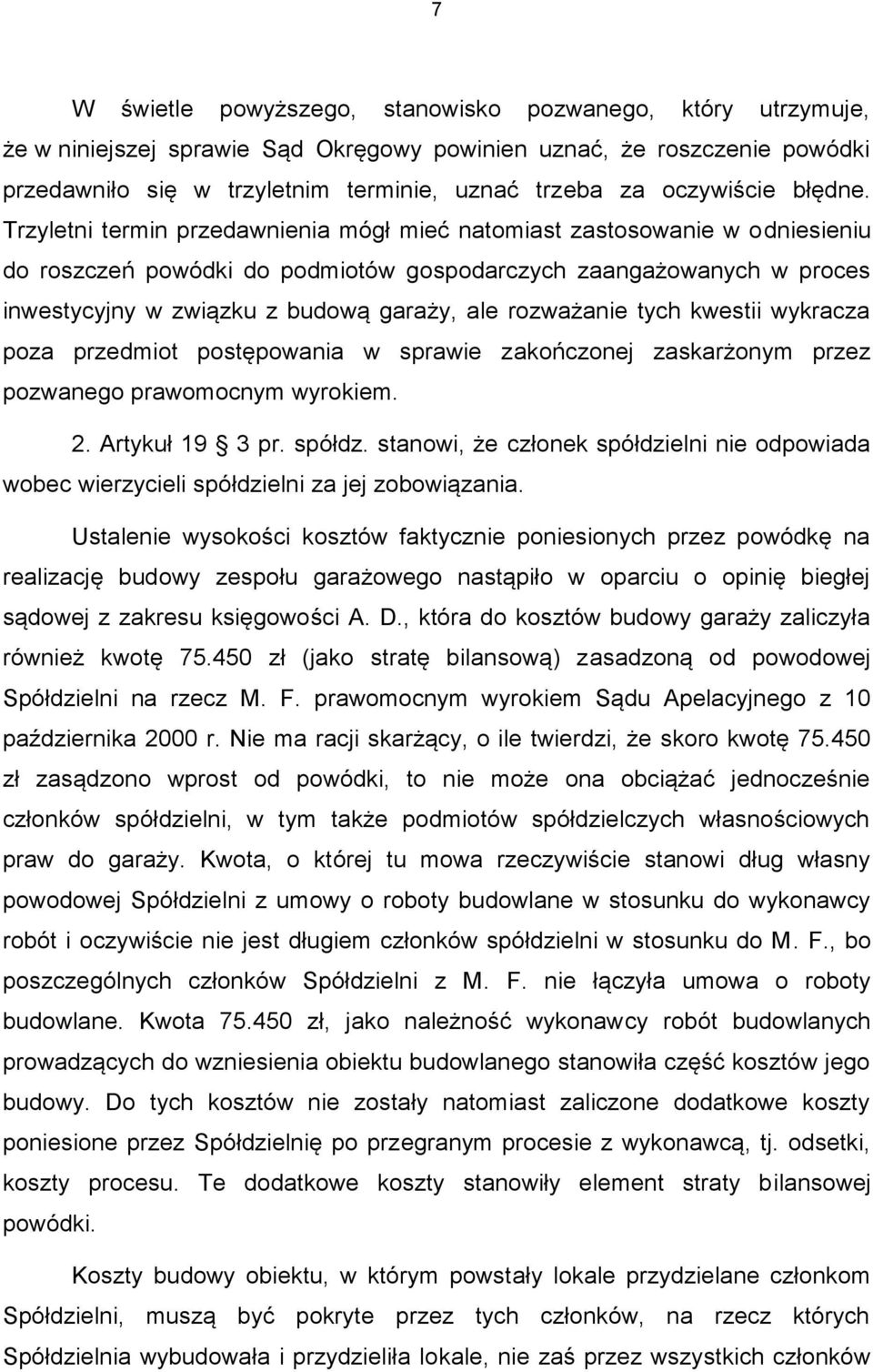 7

W świetle powyższego, stanowisko pozwanego, który utrzymuje, że w niniejszej sprawie Sąd Okręgowy powinien uznać, że roszczenie powódki przedawniło się w trzyletnim terminie, uznać trzeba za oczywiście błędne. Trzyletni termin przedawnienia mógł mieć natomiast zastosowanie w odniesieniu do roszczeń powódki do podmiotów gospodarczych zaangażowanych w proces inwestycyjny w związku z budową garaży, ale rozważanie tych kwestii wykracza poza przedmiot postępowania w sprawie zakończonej zaskarżonym przez pozwanego prawomocnym wyrokiem.

2. Artykuł 19 § 3 pr. spółdz. stanowi, że członek spółdzielni nie odpowiada wobec wierzycieli spółdzielni za jej zobowiązania.

Ustalenie wysokości kosztów faktycznie poniesionych przez powódkę na realizację budowy zespołu garażowego nastąpiło w oparciu o opinię biegłej sądowej z zakresu księgowości A. D., która do kosztów budowy garaży zaliczyła również kwotę 75.450 zł (jako stratę bilansową) zasadzoną od powodowej Spółdzielni na rzecz M. F. prawomocnym wyrokiem Sądu Apelacyjnego z 10 października 2000 r. Nie ma racji skarżący, o ile twierdzi, że skoro kwotę 75.450 zł zasądzono wprost od powódki, to nie może ona obciążać jednocześnie członków spółdzielni, w tym także podmiotów spółdzielczych własnościowych praw do garaży. Kwota, o której tu mowa rzeczywiście stanowi dług własny powodowej Spółdzielni z umowy o roboty budowlane w stosunku do wykonawcy robót i oczywiście nie jest długiem członków spółdzielni w stosunku do M. F., bo poszczególnych członków Spółdzielni z M. F. nie łączyła umowa o roboty budowlane. Kwota 75.450 zł, jako należność wykonawcy robót budowlanych prowadzących do wzniesienia obiektu budowlanego stanowiła część kosztów jego budowy. Do tych kosztów nie zostały natomiast zaliczone dodatkowe koszty poniesione przez Spółdzielnię po przegranym procesie z wykonawcą, tj. odsetki, koszty procesu. Te dodatkowe koszty stanowiły element straty bilansowej powódki.

Koszty budowy obiektu, w którym powstały lokale przydzielane członkom Spółdzielni, muszą być pokryte przez tych członków, na rzecz których Spółdzielnia wybudowała i przydzieliła lokale, nie zaś przez wszystkich członków